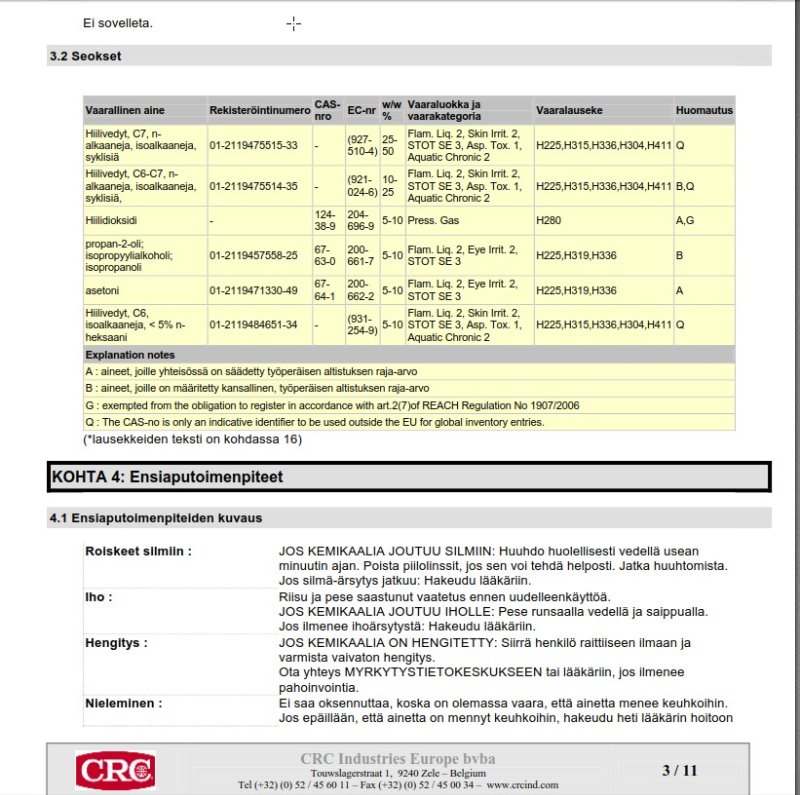 Ei sovelleta.

3.2 Seokset

| Vaarallinen aine | Rekisteröintinumero | CAS-nro | EC-nr | w/w % | Vaaraluokka ja vaarakategoria | Vaaralauseke | Huomautus |
|---|---|---|---|---|---|---|---|
| Hiilivedyt, C7, n-alkaaneja, isoalkaaneja, syklisiä | 01-2119475515-33 | - | (927-510-4) | 25-50 | Flam. Liq. 2, Skin Irrit. 2, STOT SE 3, Asp. Tox. 1, Aquatic Chronic 2 | H225,H315,H336,H304,H411 | Q |
| Hiilivedyt, C6-C7, n-alkaaneja, isoalkaaneja, syklisiä, | 01-2119475514-35 | - | (921-024-6) | 10-25 | Flam. Liq. 2, Skin Irrit. 2, STOT SE 3, Asp. Tox. 1, Aquatic Chronic 2 | H225,H315,H336,H304,H411 | B,Q |
| Hiilidioksidi | - | 124-38-9 | 204-696-9 | 5-10 | Press. Gas | H280 | A,G |
| propan-2-oli; isopropyylialkoholi; isopropanoli | 01-2119457558-25 | 67-63-0 | 200-661-7 | 5-10 | Flam. Liq. 2, Eye Irrit. 2, STOT SE 3 | H225,H319,H336 | B |
| asetoni | 01-2119471330-49 | 67-64-1 | 200-662-2 | 5-10 | Flam. Liq. 2, Eye Irrit. 2, STOT SE 3 | H225,H319,H336 | A |
| Hiilivedyt, C6, isoalkaaneja, < 5% n-heksaani | 01-2119484651-34 | - | (931-254-9) | 5-10 | Flam. Liq. 2, Skin Irrit. 2, STOT SE 3, Asp. Tox. 1, Aquatic Chronic 2 | H225,H315,H336,H304,H411 | Q |

Explanation notes
A : aineet, joille yhteisössä on säädetty työperäisen altistuksen raja-arvo
B : aineet, joille on määritetty kansallinen, työperäisen altistuksen raja-arvo
G : exempted from the obligation to register in accordance with art.2(7)of REACH Regulation No 1907/2006
Q : The CAS-no is only an indicative identifier to be used outside the EU for global inventory entries.

(*lausekkeiden teksti on kohdassa 16)

KOHTA 4: Ensiaputoimenpiteet

4.1 Ensiaputoimenpiteiden kuvaus

Roiskeet silmiin : JOS KEMIKAALIA JOUTUU SILMIIN: Huuhdo huolellisesti vedellä usean minuutin ajan. Poista piilolinssit, jos sen voi tehdä helposti. Jatka huuhtomista. Jos silmä-ärsytys jatkuu: Hakeudu lääkäriin.

Iho : Riisu ja pese saastunut vaatetus ennen uudelleenkäyttöä.
JOS KEMIKAALIA JOUTUU IHOLLE: Pese runsaalla vedellä ja saippualla.
Jos ilmenee ihoärsytystä: Hakeudu lääkäriin.

Hengitys : JOS KEMIKAALIA ON HENGITETTY: Siirrä henkilö raittiiseen ilmaan ja varmista vaivaton hengitys.
Ota yhteys MYRKYTYSTIETOKESKUKSEEN tai lääkäriin, jos ilmenee pahoinvointia.

Nieleminen : Ei saa oksennuttaa, koska on olemassa vaara, että ainetta menee keuhkoihin. Jos epäillään, että ainetta on mennyt keuhkoihin, hakeudu heti lääkärin hoitoon

CRC

CRC Industries Europe bvba
Touwslagerstraat 1, 9240 Zele – Belgium
Tel (+32) (0) 52 / 45 60 11 – Fax (+32) (0) 52 / 45 00 34 – www.crcind.com

3 / 11